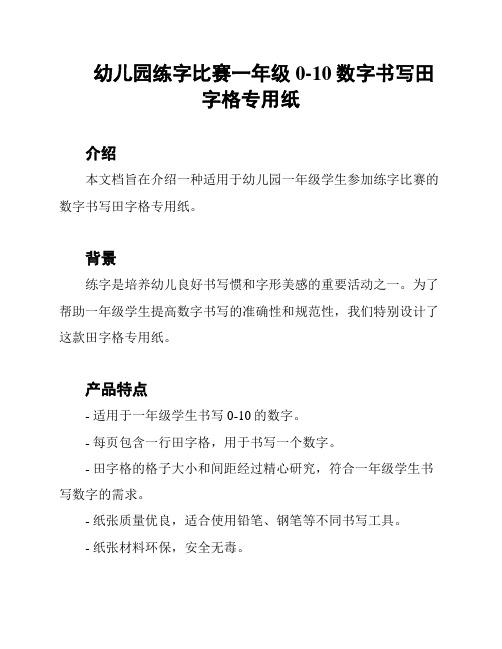 幼儿园练字比赛一年级 0-10 数字书写田字格专用纸

介绍

本文档旨在介绍一种适用于幼儿园一年级学生参加练字比赛的数字书写田字格专用纸。

背景

练字是培养幼儿良好书写惯和字形美感的重要活动之一。为了帮助一年级学生提高数字书写的准确性和规范性，我们特别设计了这款田字格专用纸。

产品特点

- 适用于一年级学生书写 0-10 的数字。

- 每页包含一行田字格，用于书写一个数字。

- 田字格的格子大小和间距经过精心研究，符合一年级学生书写数字的需求。

- 纸张质量优良，适合使用铅笔、钢笔等不同书写工具。

- 纸张材料环保，安全无毒。